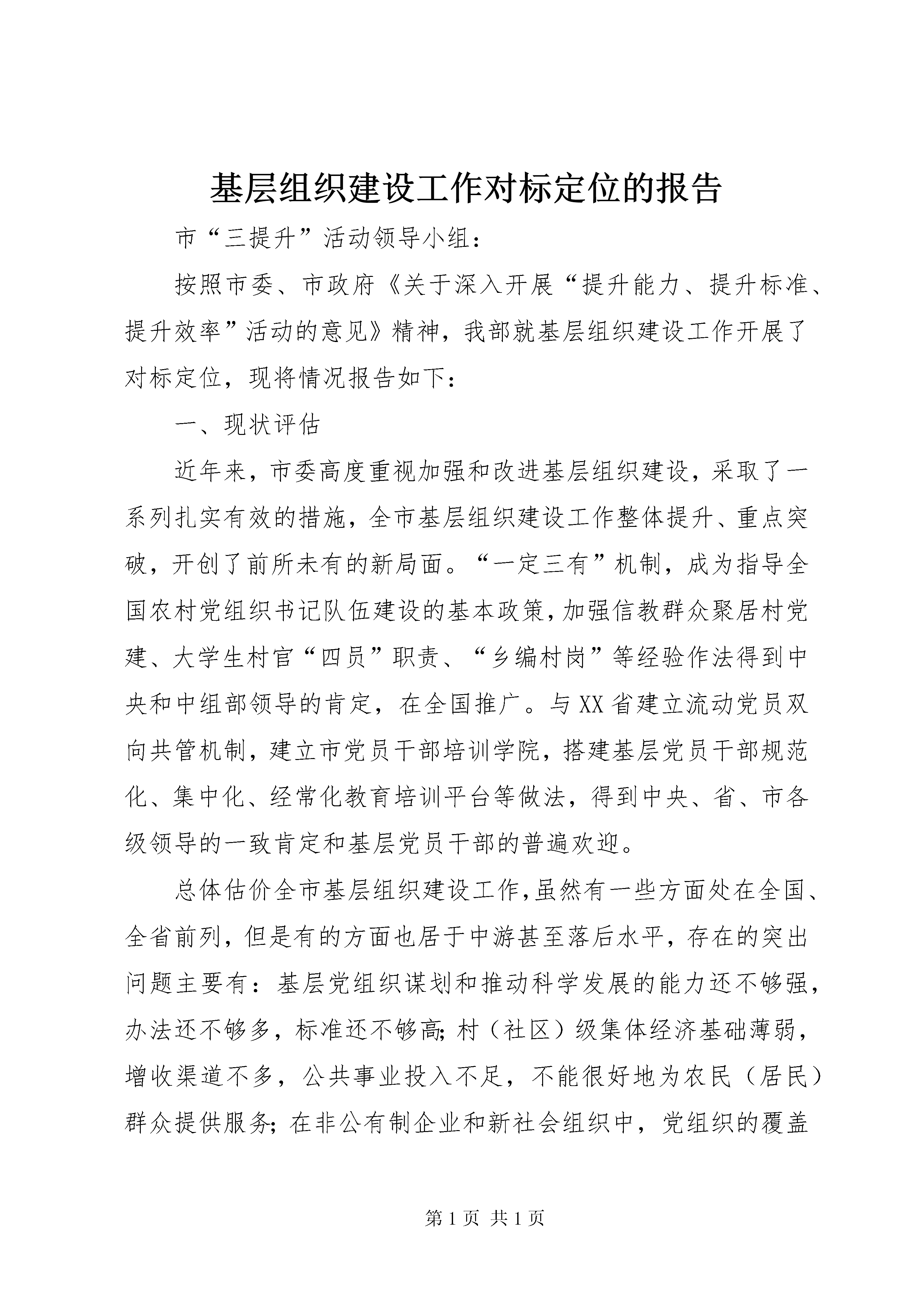 基层组织建设工作对标定位的报告

市“三提升”活动领导小组：

按照市委、市政府《关于深入开展“提升能力、提升标准、提升效率”活动的意见》精神，我部就基层组织建设工作开展了对标定位，现将情况报告如下：

一、现状评估

近年来，市委高度重视加强和改进基层组织建设，采取了一系列扎实有效的措施，全市基层组织建设工作整体提升、重点突破，开创了前所未有的新局面。“一定三有”机制，成为指导全国农村党组织书记队伍建设的基本政策，加强信教群众聚居村党建、大学生村官“四员”职责、“乡编村岗”等经验作法得到中央和中组部领导的肯定，在全国推广。与XX省建立流动党员双向共管机制，建立市党员干部培训学院，搭建基层党员干部规范化、集中化、经常化教育培训平台等做法，得到中央、省、市各级领导的一致肯定和基层党员干部的普遍欢迎。

总体估价全市基层组织建设工作，虽然有一些方面处在全国、全省前列，但是有的方面也居于中游甚至落后水平，存在的突出问题主要有：基层党组织谋划和推动科学发展的能力还不够强，办法还不够多，标准还不够高；村（社区）级集体经济基础薄弱，增收渠道不多，公共事业投入不足，不能很好地为农民（居民）群众提供服务；在非公有制企业和新社会组织中，党组织的覆盖

第1页 共1页